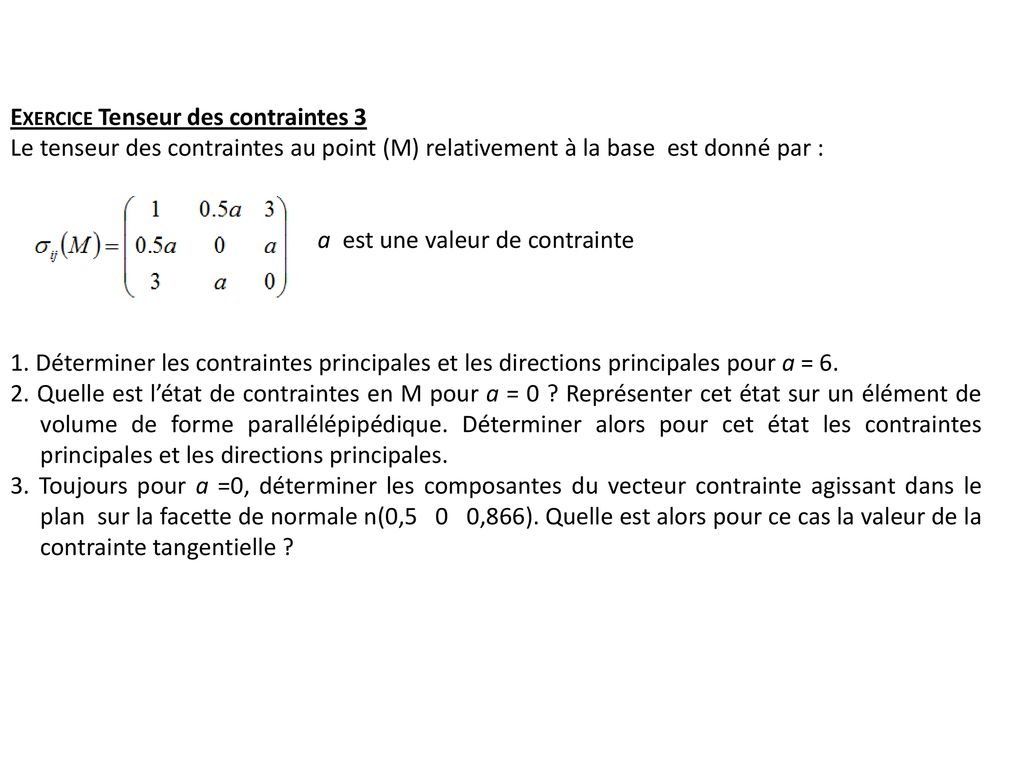 EXERCICE Tenseur des contraintes 3
Le tenseur des contraintes au point (M) relativement à la base est donné par :

$\sigma_{ij}(M) = \begin{pmatrix} 1 & 0.5a & 3 \\ 0.5a & 0 & a \\ 3 & a & 0 \end{pmatrix}$ a est une valeur de contrainte

1. Déterminer les contraintes principales et les directions principales pour a = 6.
2. Quelle est l'état de contraintes en M pour a = 0 ? Représenter cet état sur un élément de volume de forme parallélépipédique. Déterminer alors pour cet état les contraintes principales et les directions principales.
3. Toujours pour a =0, déterminer les composantes du vecteur contrainte agissant dans le plan sur la facette de normale n(0,5 0 0,866). Quelle est alors pour ce cas la valeur de la contrainte tangentielle ?